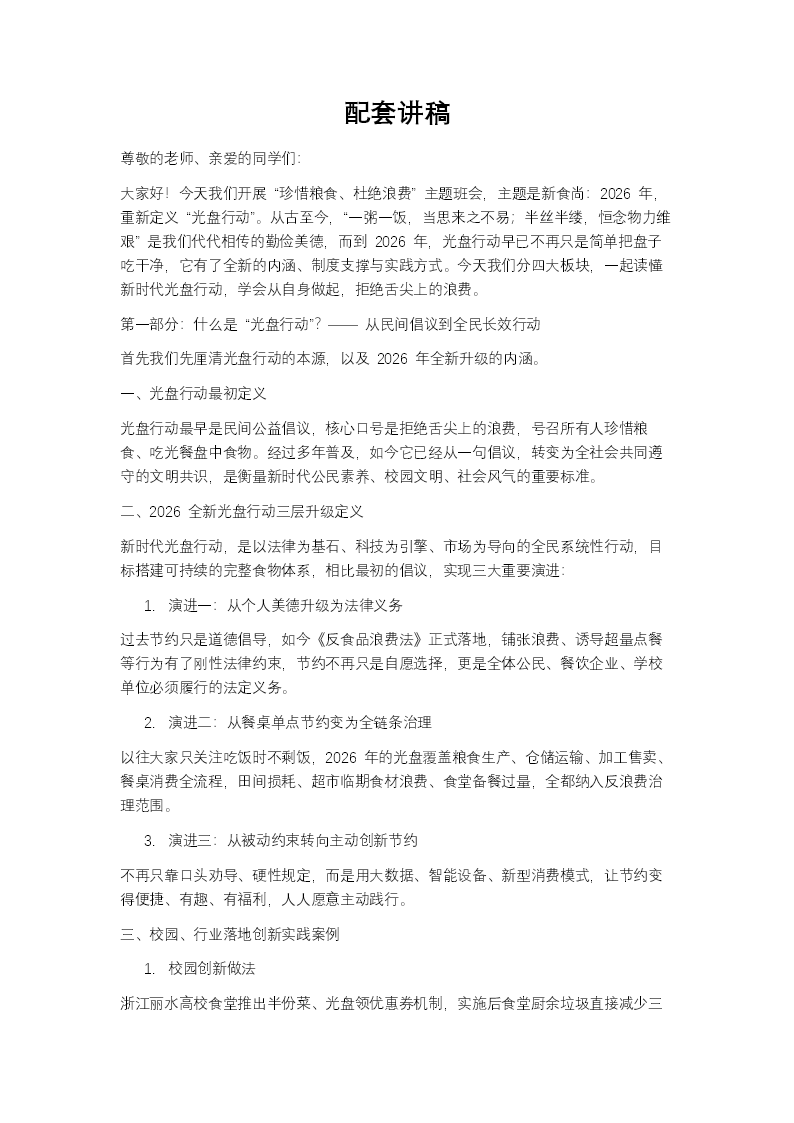 配套讲稿

尊敬的老师、亲爱的同学们:

大家好！今天我们开展“珍惜粮食、杜绝浪费”主题班会，主题是新食尚：2026 年，重新定义“光盘行动”。从古至今，“一粥一饭，当思来之不易；半丝半缕，恒念物力维艰”是我们代代相传的勤俭美德，而到 2026 年，光盘行动早已不再只是简单把盘子吃干净，它有了全新的内涵、制度支撑与实践方式。今天我们分四大板块，一起读懂新时代光盘行动，学会从自身做起，拒绝舌尖上的浪费。

第一部分：什么是“光盘行动”？—— 从民间倡议到全民长效行动

首先我们先厘清光盘行动的本源，以及 2026 年全新升级的内涵。

一、光盘行动最初定义

光盘行动最早是民间公益倡议，核心口号是拒绝舌尖上的浪费，号召所有人珍惜粮食、吃光餐盘中食物。经过多年普及，如今它已经从一句倡议，转变为全社会共同遵守的文明共识，是衡量新时代公民素养、校园文明、社会风气的重要标准。

二、2026 全新光盘行动三层升级定义

新时代光盘行动，是以法律为基石、科技为引擎、市场为导向的全民系统性行动，目标搭建可持续的完整食物体系，相比最初的倡议，实现三大重要演进:

1. 演进一：从个人美德升级为法律义务

过去节约只是道德倡导，如今《反食品浪费法》正式落地，铺张浪费、诱导超量点餐等行为有了刚性法律约束，节约不再只是自愿选择，更是全体公民、餐饮企业、学校单位必须履行的法定义务。

2. 演进二：从餐桌单点节约变为全链条治理

以往大家只关注吃饭时不剩饭，2026 年的光盘覆盖粮食生产、仓储运输、加工售卖、餐桌消费全流程，田间损耗、超市临期食材浪费、食堂备餐过量，全都纳入反浪费治理范围。

3. 演进三：从被动约束转向主动创新节约

不再只靠口头劝导、硬性规定，而是用大数据、智能设备、新型消费模式，让节约变得便捷、有趣、有福利，人人愿意主动践行。

三、校园、行业落地创新实践案例

1. 校园创新做法

浙江丽水高校食堂推出半份菜、光盘领优惠券机制，实施后食堂厨余垃圾直接减少三